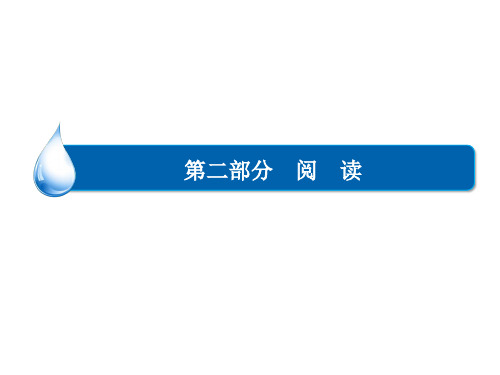 第二部分　阅　读